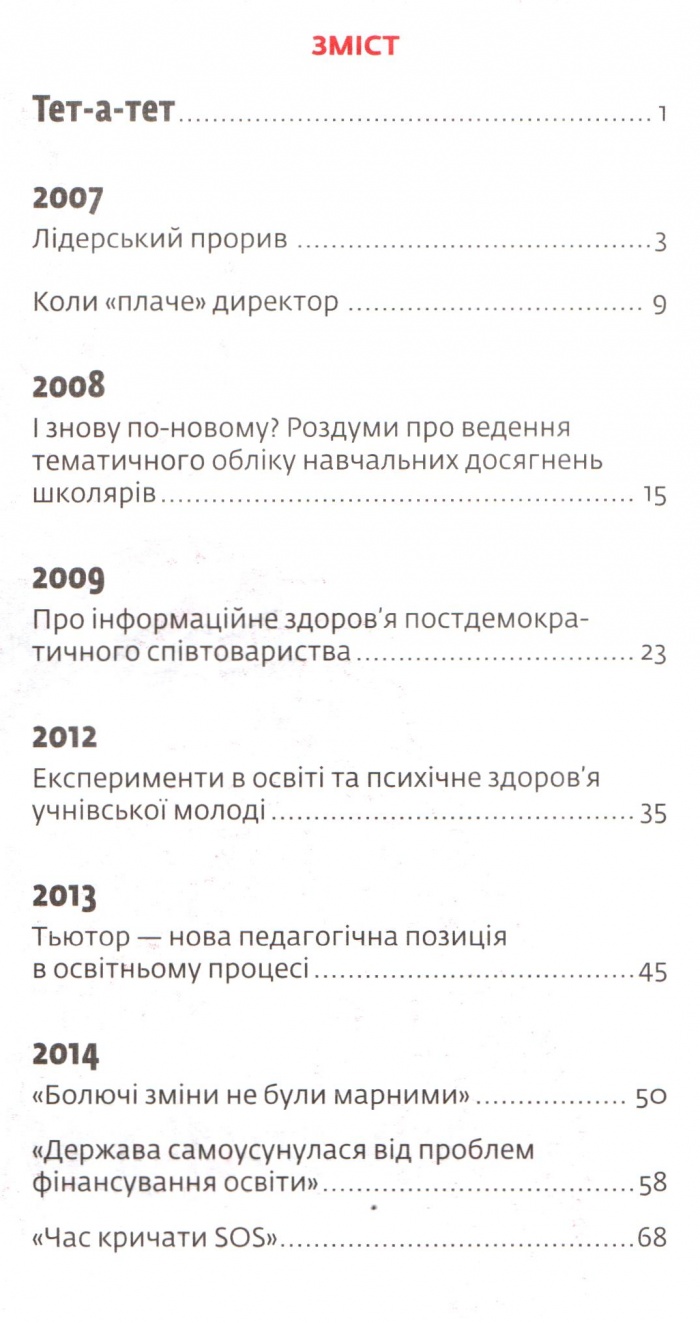 ЗМІСТ

Тет-а-тет 1

2007

Лідерський прорив 3

Коли «плаче» директор 9

2008

І знову по-новому? Роздуми про ведення тематичного обліку навчальних досягнень школярів 15

2009

Про інформаційне здоров'я постдемократичного співтовариства 23

2012

Експерименти в освіті та психічне здоров'я учнівської молоді 35

2013

Тьютор — нова педагогічна позиція в освітньому процесі 45

2014

«Болючі зміни не були марними» 50

«Держава самоусунулася від проблем фінансування освіти» 58

«Час кричати SOS» 68